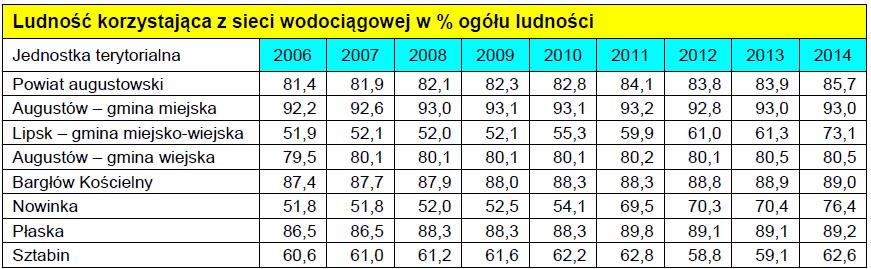 Ludność korzystająca z sieci wodociągowej w % ogółu ludności

| Jednostka terytorialna | 2006 | 2007 | 2008 | 2009 | 2010 | 2011 | 2012 | 2013 | 2014 |
|---|---|---|---|---|---|---|---|---|---|
| Powiat augustowski | 81,4 | 81,9 | 82,1 | 82,3 | 82,8 | 84,1 | 83,8 | 83,9 | 85,7 |
| Augustów – gmina miejska | 92,2 | 92,6 | 93,0 | 93,1 | 93,1 | 93,2 | 92,8 | 93,0 | 93,0 |
| Lipsk – gmina miejsko-wiejska | 51,9 | 52,1 | 52,0 | 52,1 | 55,3 | 59,9 | 61,0 | 61,3 | 73,1 |
| Augustów – gmina wiejska | 79,5 | 80,1 | 80,1 | 80,1 | 80,1 | 80,2 | 80,1 | 80,5 | 80,5 |
| Bargłów Kościelny | 87,4 | 87,7 | 87,9 | 88,0 | 88,3 | 88,3 | 88,8 | 88,9 | 89,0 |
| Nowinka | 51,8 | 51,8 | 52,0 | 52,5 | 54,1 | 69,5 | 70,3 | 70,4 | 76,4 |
| Płaska | 86,5 | 86,5 | 88,3 | 88,3 | 88,3 | 89,8 | 89,1 | 89,1 | 89,2 |
| Sztabin | 60,6 | 61,0 | 61,2 | 61,6 | 62,2 | 62,8 | 58,8 | 59,1 | 62,6 |